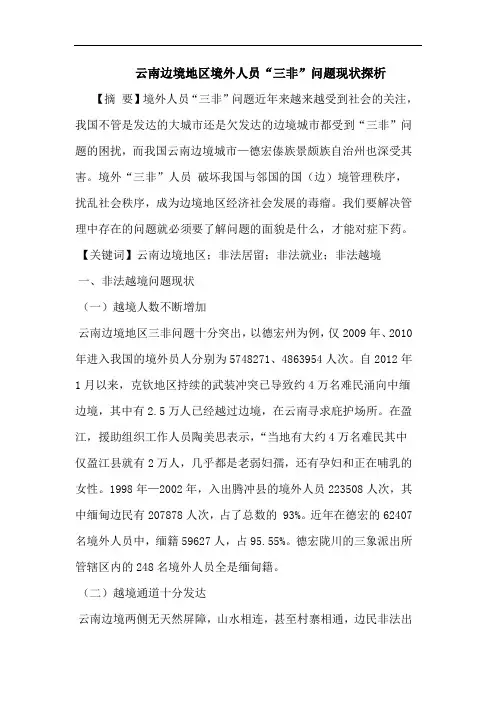 云南边境地区境外人员“三非”问题现状探析

【摘 要】境外人员“三非”问题近年来越来越受到社会的关注，我国不管是发达的大城市还是欠发达的边境城市都受到“三非”问题的困扰，而我国云南边境城市—德宏傣族景颇族自治州也深受其害。境外“三非”人员 破坏我国与邻国的国（边）境管理秩序，扰乱社会秩序，成为边境地区经济社会发展的毒瘤。我们要解决管理中存在的问题就必须要了解问题的面貌是什么，才能对症下药。

【关键词】云南边境地区；非法居留；非法就业；非法越境

一、非法越境问题现状

（一）越境人数不断增加

云南边境地区三非问题十分突出，以德宏州为例，仅 2009 年、2010 年进入我国的境外员人分别为 5748271、4863954 人次。自 2012 年 1 月以来，克钦地区持续的武装冲突已导致约 4 万名难民涌向中缅边境，其中有 2.5 万人已经越过边境，在云南寻求庇护场所。在盈江，援助组织工作人员陶美思表示，“当地有大约 4 万名难民其中仅盈江县就有 2 万人，几乎都是老弱妇孺，还有孕妇和正在哺乳的女性。1998 年—2002 年，入出腾冲县的境外人员 223508 人次，其中缅甸边民有 207878 人次，占了总数的 93%。近年在德宏的 62407 名境外人员中，缅籍 59627 人，占 95.55%。德宏陇川的三象派出所管辖区内的 248 名境外人员全是缅甸籍。

（二）越境通道十分发达

云南边境两侧无天然屏障，山水相连，甚至村寨相通，边民非法出